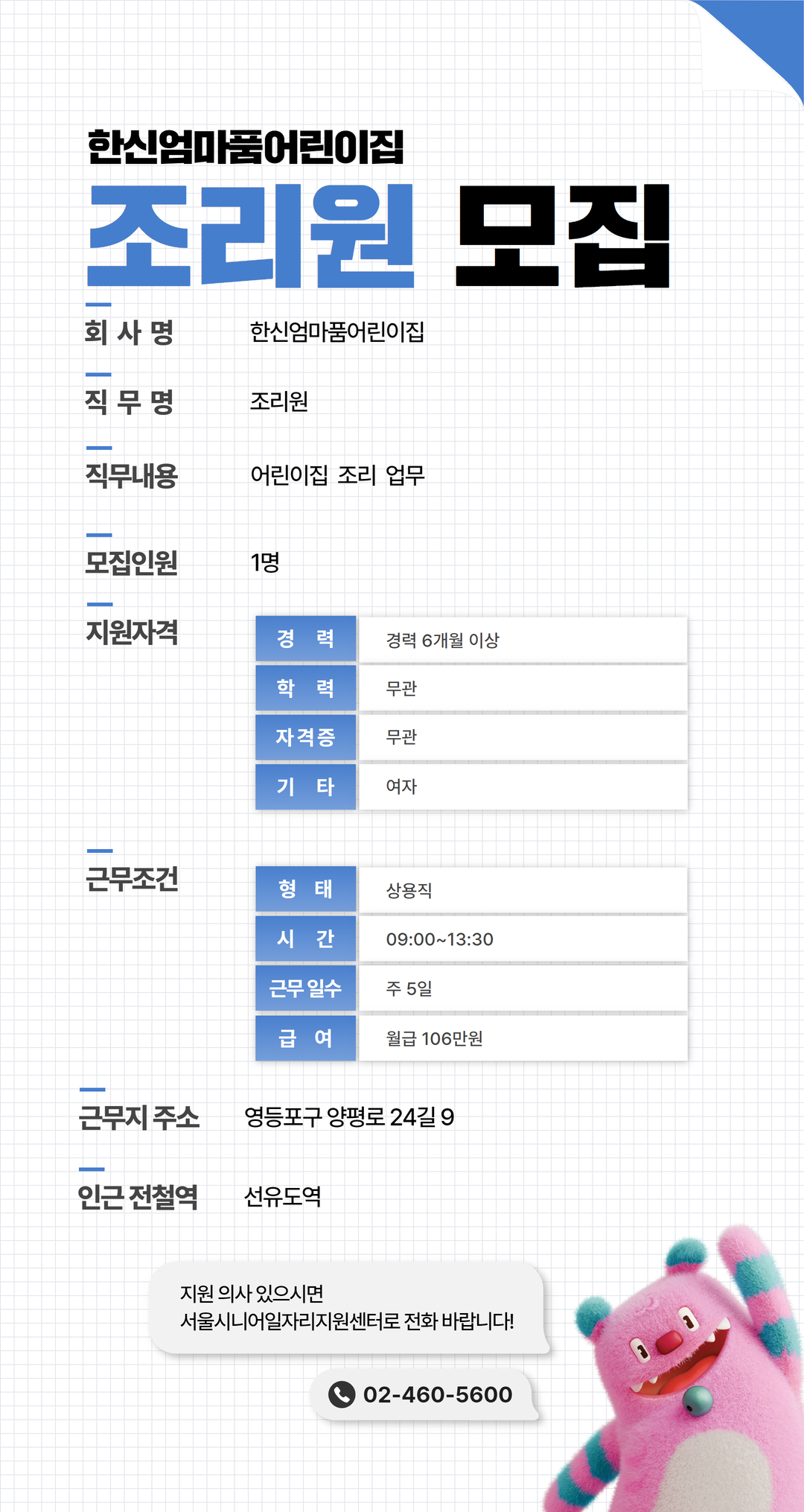 한신엄마품어린이집
조리원 모집

회 사 명 한신엄마품어린이집

직 무 명 조리원

직무내용 어린이집 조리 업무

모집인원 1명

지원자격

| 경 력 | 경력 6개월 이상 |
|---|---|
| 학 력 | 무관 |
| 자격증 | 무관 |
| 기 타 | 여자 |

근무조건

| 형 태 | 상용직 |
|---|---|
| 시 간 | 09:00~13:30 |
| 근무 일수 | 주 5일 |
| 급 여 | 월급 106만원 |

근무지 주소 영등포구 양평로 24길 9

인근 전철역 선유도역

지원 의사 있으시면
서울시니어일자리지원센터로 전화 바랍니다!

02-460-5600